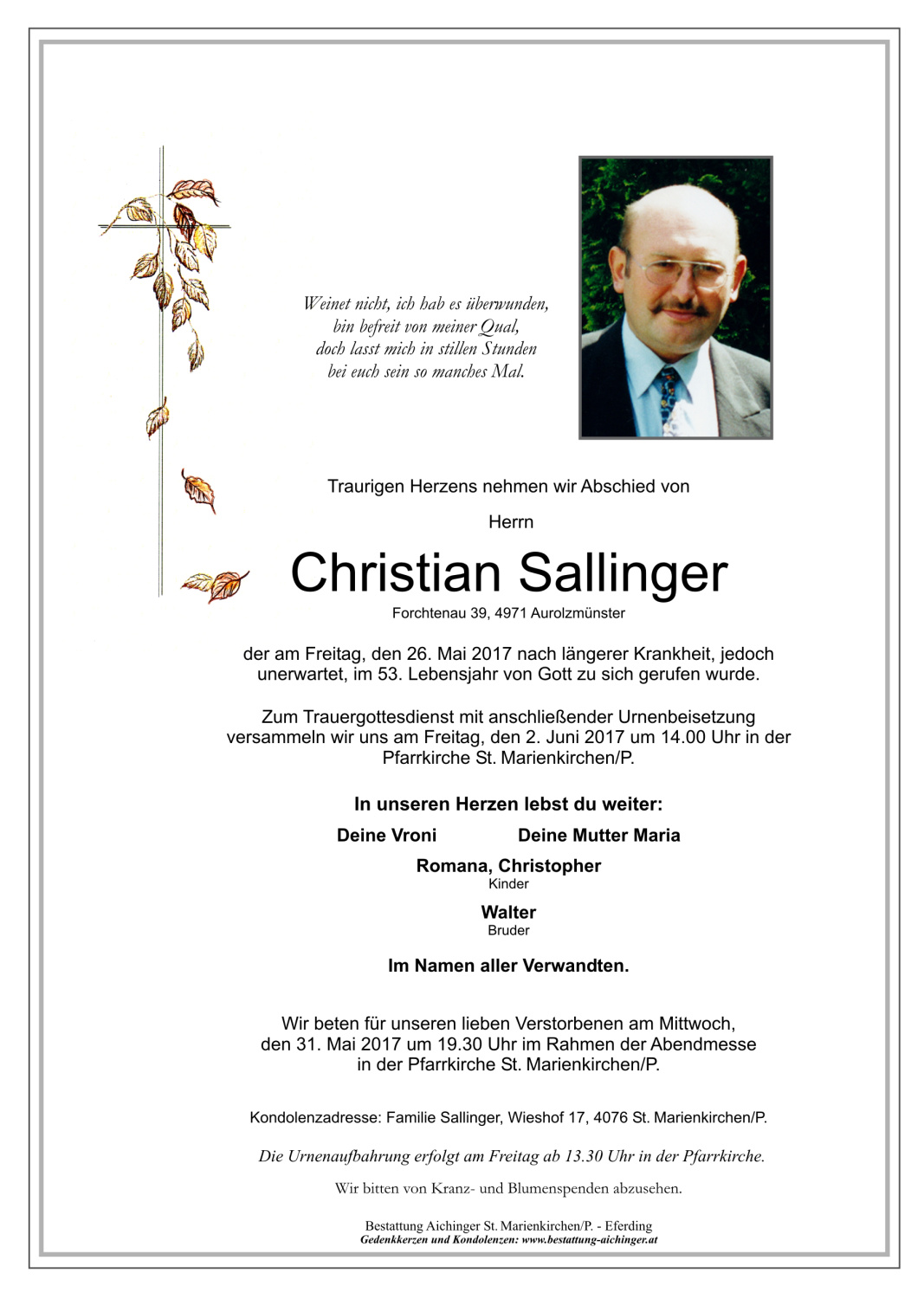 Weinet nicht, ich hab es überwunden,
bin befreit von meiner Qual,
doch lasst mich in stillen Stunden
bei euch sein so manches Mal.

Traurigen Herzens nehmen wir Abschied von

Herrn

Christian Sallinger

Forchtenau 39, 4971 Aurolzmünster

der am Freitag, den 26. Mai 2017 nach längerer Krankheit, jedoch unerwartet, im 53. Lebensjahr von Gott zu sich gerufen wurde.

Zum Trauergottesdienst mit anschließender Urnenbeisetzung versammeln wir uns am Freitag, den 2. Juni 2017 um 14.00 Uhr in der Pfarrkirche St. Marienkirchen/P.

In unseren Herzen lebst du weiter:

Deine Vroni

Deine Mutter Maria

Romana, Christopher
Kinder

Walter
Bruder

Im Namen aller Verwandten.

Wir beten für unseren lieben Verstorbenen am Mittwoch, den 31. Mai 2017 um 19.30 Uhr im Rahmen der Abendmesse in der Pfarrkirche St. Marienkirchen/P.

Kondolenzadresse: Familie Sallinger, Wieshof 17, 4076 St. Marienkirchen/P.

Die Urnenaufbahrung erfolgt am Freitag ab 13.30 Uhr in der Pfarrkirche.

Wir bitten von Kranz- und Blumenspenden abzusehen.

Bestattung Aichinger St. Marienkirchen/P. - Eferding
Gedenkkerzen und Kondolenzen: www.bestattung-aichinger.at